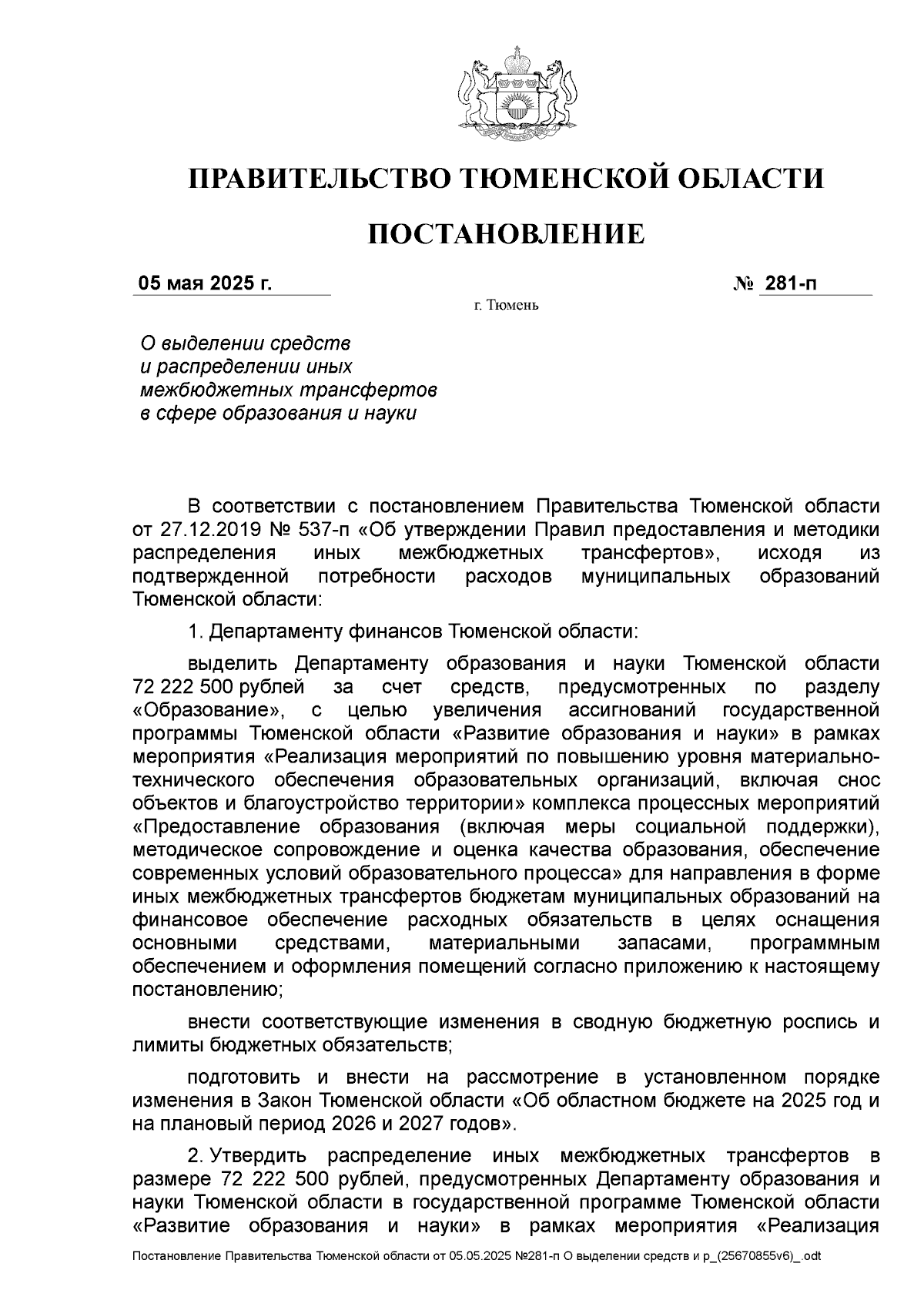 ПРАВИТЕЛЬСТВО ТЮМЕНСКОЙ ОБЛАСТИ

ПОСТАНОВЛЕНИЕ

05 мая 2025 г.

№ 281-п

г. Тюмень

О выделении средств
и распределении иных
межбюджетных трансфертов
в сфере образования и науки

В соответствии с постановлением Правительства Тюменской области от 27.12.2019 № 537-п «Об утверждении Правил предоставления и методики распределения иных межбюджетных трансфертов», исходя из подтвержденной потребности расходов муниципальных образований Тюменской области:

1. Департаменту финансов Тюменской области:

выделить Департаменту образования и науки Тюменской области 72 222 500 рублей за счет средств, предусмотренных по разделу «Образование», с целью увеличения ассигнований государственной программы Тюменской области «Развитие образования и науки» в рамках мероприятия «Реализация мероприятий по повышению уровня материально-технического обеспечения образовательных организаций, включая снос объектов и благоустройство территории» комплекса процессных мероприятий «Предоставление образования (включая меры социальной поддержки), методическое сопровождение и оценка качества образования, обеспечение современных условий образовательного процесса» для направления в форме иных межбюджетных трансфертов бюджетам муниципальных образований на финансовое обеспечение расходных обязательств в целях оснащения основными средствами, материальными запасами, программным обеспечением и оформления помещений согласно приложению к настоящему постановлению;

внести соответствующие изменения в сводную бюджетную роспись и лимиты бюджетных обязательств;

подготовить и внести на рассмотрение в установленном порядке изменения в Закон Тюменской области «Об областном бюджете на 2025 год и на плановый период 2026 и 2027 годов».

2. Утвердить распределение иных межбюджетных трансфертов в размере 72 222 500 рублей, предусмотренных Департаменту образования и науки Тюменской области в государственной программе Тюменской области «Развитие образования и науки» в рамках мероприятия «Реализация

Постановление Правительства Тюменской области от 05.05.2025 №281-п О выделении средств и р_(25670855v6)_.odt